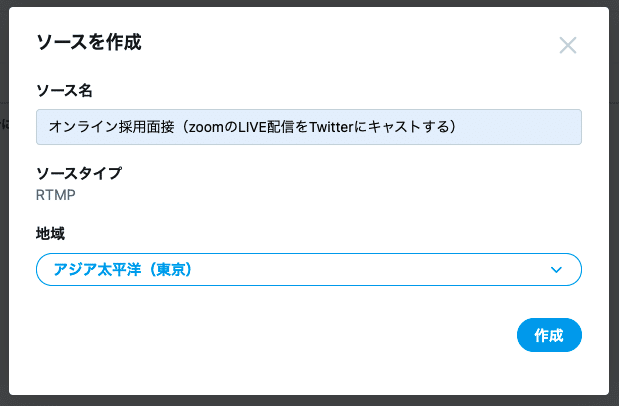 ソースを作成

ソース名

オンライン採用面接（zoomのLIVE配信をTwitterにキャストする）

ソースタイプ
RTMP

地域

アジア太平洋（東京）

作成